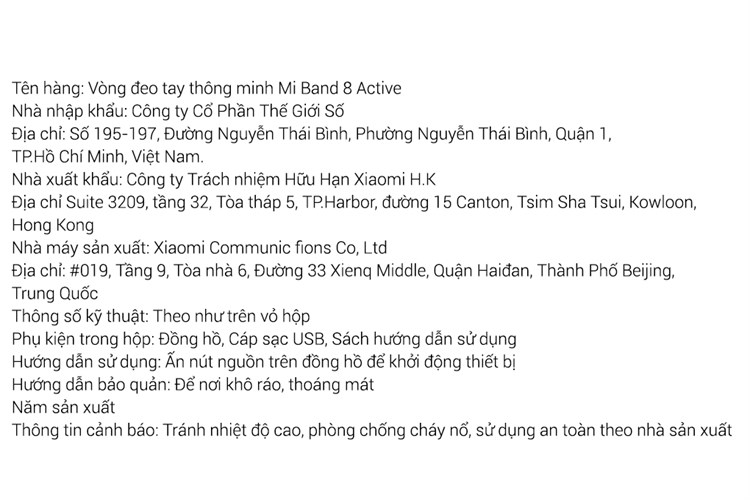 Tên hàng: Vòng đeo tay thông minh Mi Band 8 Active
Nhà nhập khẩu: Công ty Cổ Phần Thế Giới Số
Địa chỉ: Số 195-197, Đường Nguyễn Thái Bình, Phường Nguyễn Thái Bình, Quận 1, TP.Hồ Chí Minh, Việt Nam.
Nhà xuất khẩu: Công ty Trách nhiệm Hữu Hạn Xiaomi H.K
Địa chỉ Suite 3209, tầng 32, Tòa tháp 5, TP.Harbor, đường 15 Canton, Tsim Sha Tsui, Kowloon, Hong Kong
Nhà máy sản xuất: Xiaomi Communic fions Co, Ltd
Địa chỉ: #019, Tầng 9, Tòa nhà 6, Đường 33 Xienq Middle, Quận Haiđan, Thành Phố Beijing, Trung Quốc
Thông số kỹ thuật: Theo như trên vỏ hộp
Phụ kiện trong hộp: Đồng hồ, Cáp sạc USB, Sách hướng dẫn sử dụng
Hướng dẫn sử dụng: Ấn nút nguồn trên đồng hồ để khởi động thiết bị
Hướng dẫn bảo quản: Để nơi khô ráo, thoáng mát
Năm sản xuất
Thông tin cảnh báo: Tránh nhiệt độ cao, phòng chống cháy nổ, sử dụng an toàn theo nhà sản xuất